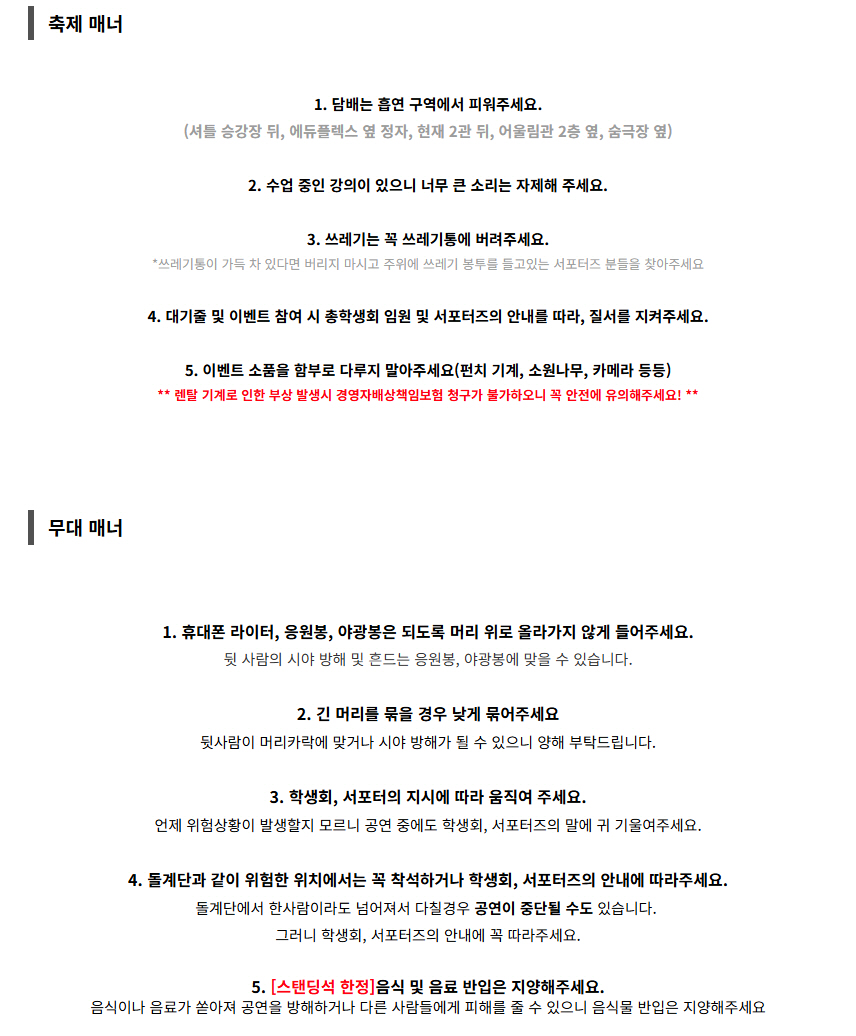 축제 매너

1. 담배는 흡연 구역에서 피워주세요.
(셔틀 승강장 뒤, 에듀플렉스 옆 정자, 현재 2관 뒤, 어울림관 2층 옆, 숨극장 옆)

2. 수업 중인 강의이 있으니 너무 큰 소리는 자제해 주세요.

3. 쓰레기는 꼭 쓰레기통에 버려주세요.
*쓰레기통이 가득 차 있다면 버리지 마시고 주위에 쓰레기 봉투를 들고있는 서포터즈 분들을 찾아주세요

4. 대기줄 및 이벤트 참여 시 총학생회 임원 및 서포터즈의 안내를 따라, 질서를 지켜주세요.

5. 이벤트 소품을 함부로 다루지 말아주세요(펀치 기계, 소원나무, 카메라 등등)
** 렌탈 기계로 인한 부상 발생시 경영자배상책임보험 청구가 불가하오니 꼭 안전에 유의해주세요! **

무대 매너

1. 휴대폰 라이터, 응원봉, 야광봉은 되도록 머리 위로 올라가지 않게 들어주세요.
뒷 사람의 시야 방해 및 흔드는 응원봉, 야광봉에 맞을 수 있습니다.

2. 긴 머리를 묶을 경우 낮게 묶어주세요
뒷사람이 머리카락에 맞거나 시야 방해가 될 수 있으니 양해 부탁드립니다.

3. 학생회, 서포터의 지시에 따라 움직여 주세요.
언제 위험상황이 발생할지 모르니 공연 중에도 학생회, 서포터즈의 말에 귀 기울여주세요.

4. 돌계단과 같이 위험한 위치에서는 꼭 착석하거나 학생회, 서포터즈의 안내에 따라주세요.
돌계단에서 한사람이라도 넘어져서 다칠경우 공연이 중단될 수도 있습니다.
그러니 학생회, 서포터즈의 안내에 꼭 따라주세요.

5. [스탠딩석 한정]음식 및 음료 반입은 지양해주세요.
음식이나 음료가 쏟아져 공연을 방해하거나 다른 사람들에게 피해를 줄 수 있으니 음식물 반입은 지양해주세요